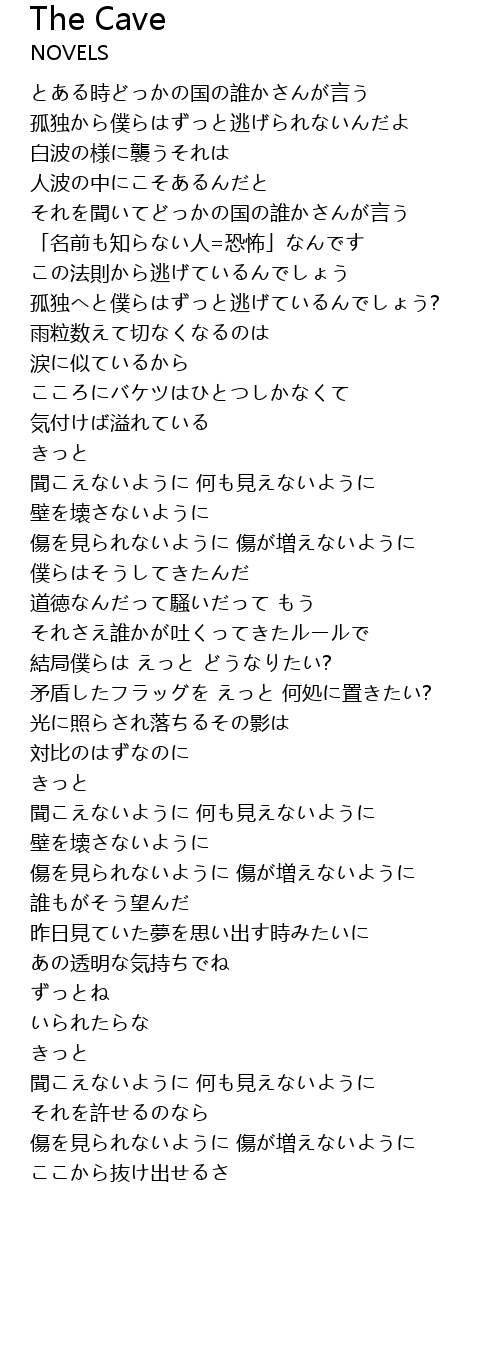 The Cave
NOVELS

とある時どっかの国の誰かさんが言う
孤独から僕らはずっと逃げられないんだよ
白波の様に襲うそれは
人波の中にこそあるんだと
それを聞いてどっかの国の誰かさんが言う
「名前も知らない人=恐怖」なんです
この法則から逃げているんでしょう
孤独へと僕らはずっと逃げているんでしょう?
雨粒数えて切なくなるのは
涙に似ているから
こころにバケツはひとつしかなくて
気付けば溢れている
きっと
聞こえないように 何も見えないように
壁を壊さないように
傷を見られないように 傷が増えないように
僕らはそうしてきたんだ
道徳なんだって騒いだって もう
それさえ誰かが吐くってきたルールで
結局僕らは えっと どうなりたい?
矛盾したフラッグを えっと 何処に置きたい?
光に照らされ落ちるその影は
対比のはずなのに
きっと
聞こえないように 何も見えないように
壁を壊さないように
傷を見られないように 傷が増えないように
誰もがそう望んだ
昨日見ていた夢を思い出す時みたいに
あの透明な気持ちでね
ずっとね
いられたらな
きっと
聞こえないように 何も見えないように
それを許せるのなら
傷を見られないように 傷が増えないように
ここから抜け出せるさ